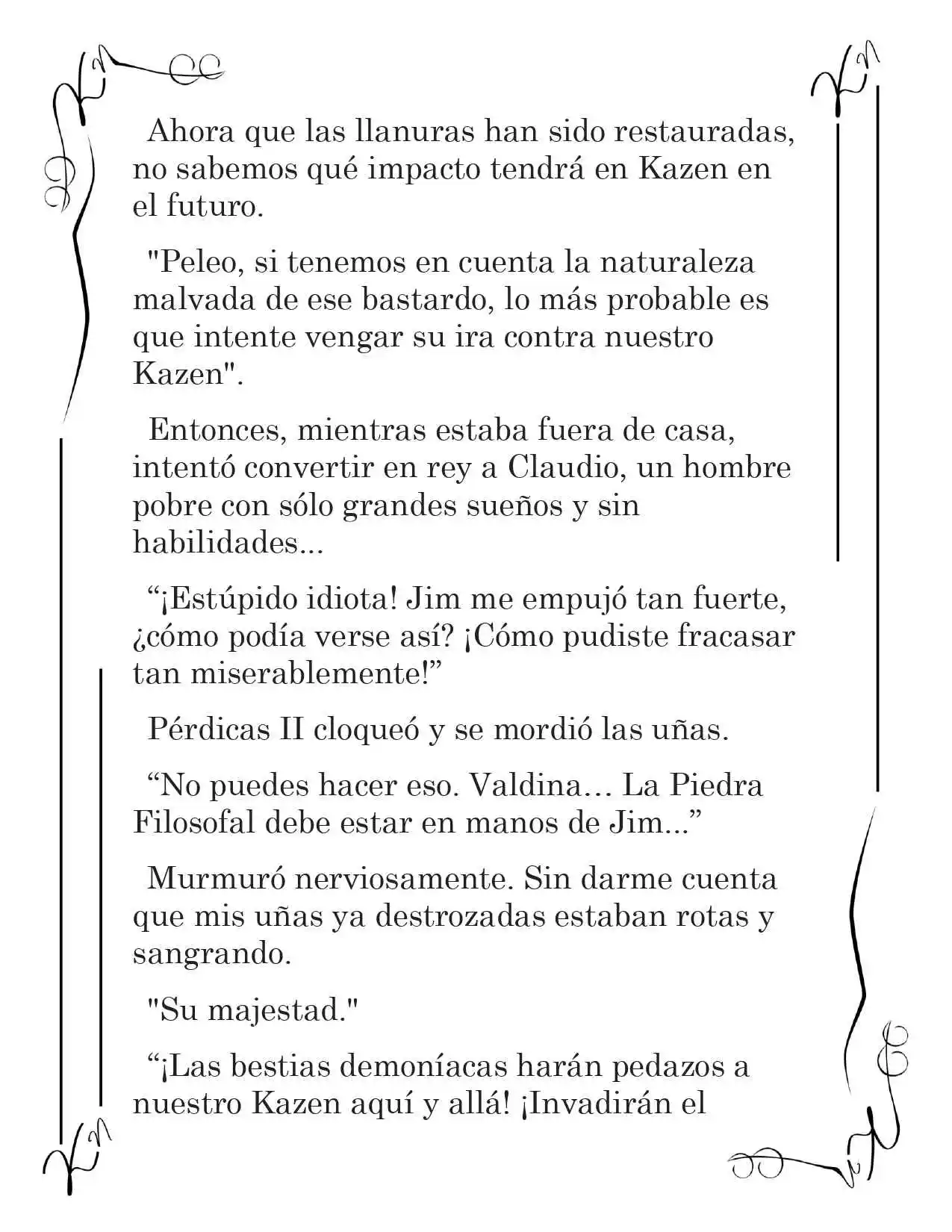 Ahora que las llanuras han sido restauradas, no sabemos qué impacto tendrá en Kazen en el futuro.

"Peleo, si tenemos en cuenta la naturaleza malvada de ese bastardo, lo más probable es que intente vengar su ira contra nuestro Kazen".

Entonces, mientras estaba fuera de casa, intentó convertir en rey a Claudio, un hombre pobre con sólo grandes sueños y sin habilidades...

“¡Estúpido idiota! Jim me empujó tan fuerte, ¿cómo podía verse así? ¡Cómo pudiste fracasar tan miserablemente!”

Pérdicas II cloqueó y se mordió las uñas.

“No puedes hacer eso. Valdina… La Piedra Filosofal debe estar en manos de Jim...”

Murmuró nerviosamente. Sin darme cuenta que mis uñas ya destrozadas estaban rotas y sangrando.

"Su majestad."

“¡Las bestias demoníacas harán pedazos a nuestro Kazen aquí y allá! ¡Invadirán el